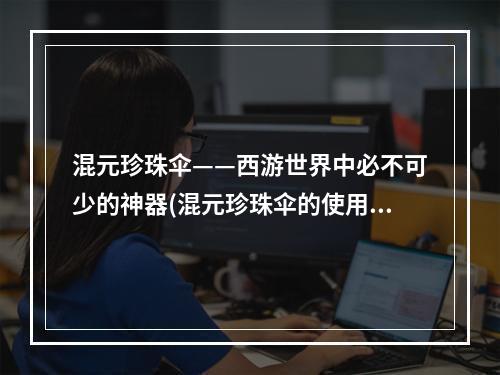 混元珍珠伞——西游世界中必不可少的神器(混元珍珠伞的使用…